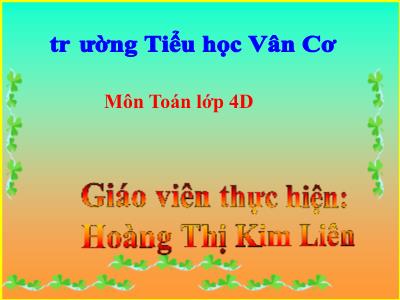 tr ường Tiểu học Vân Cơ

Môn Toán lớp 4D

Giáo viên thực hiện:
Hoàng Thị Kim Liên